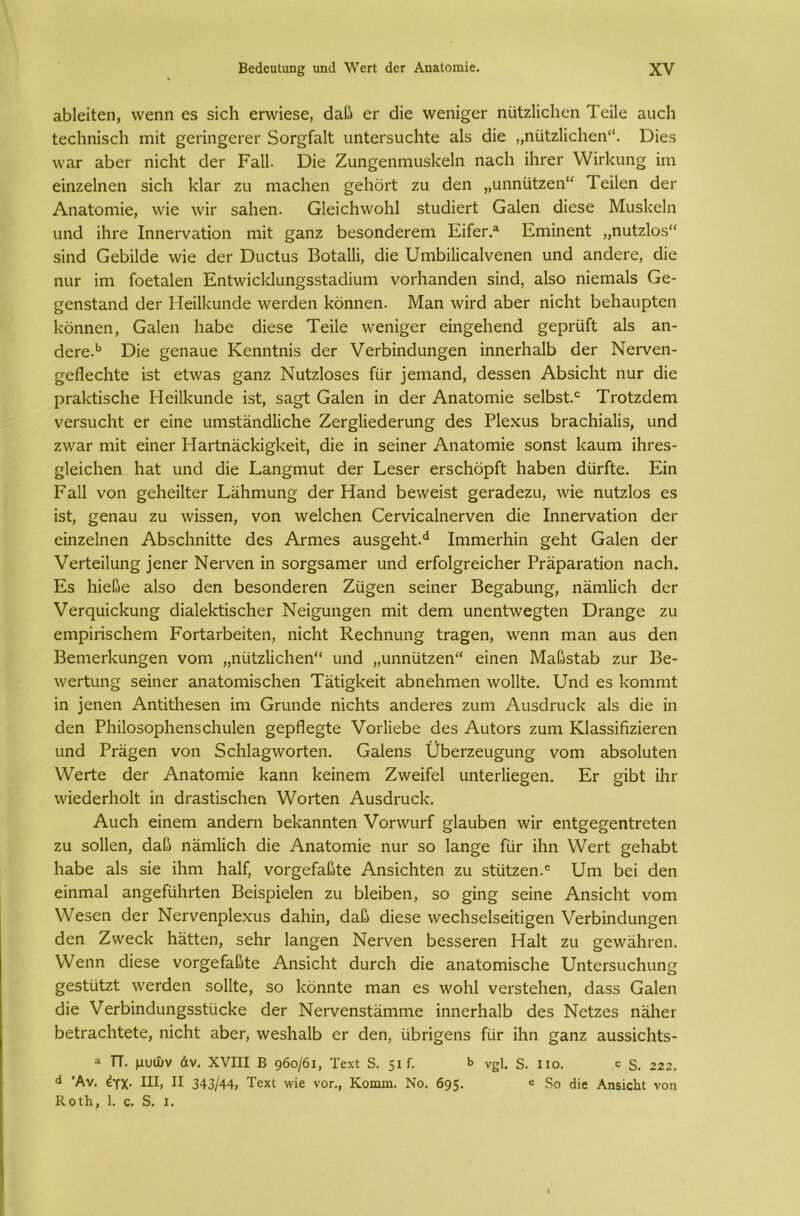 Bedeutung und Wert der Anatomie. XV

ableiten, wenn es sich erwiese, daß er die weniger nützlichen Teile auch technisch mit geringerer Sorgfalt untersuchte als die „nützlichen“. Dies war aber nicht der Fall. Die Zungenmuskeln nach ihrer Wirkung im einzelnen sich klar zu machen gehört zu den „unnützen“ Teilen der Anatomie, wie wir sahen. Gleichwohl studiert Galen diese Muskeln und ihre Innervation mit ganz besonderem Eifer.$^a$ Eminent „nutzlos“ sind Gebilde wie der Ductus Botalli, die Umbilicalvenen und andere, die nur im foetalen Entwicklungsstadium vorhanden sind, also niemals Gegenstand der Heilkunde werden können. Man wird aber nicht behaupten können, Galen habe diese Teile weniger eingehend geprüft als andere.$^b$ Die genaue Kenntnis der Verbindungen innerhalb der Nervengeflechte ist etwas ganz Nutzloses für jemand, dessen Absicht nur die praktische Heilkunde ist, sagt Galen in der Anatomie selbst.$^c$ Trotzdem versucht er eine umständliche Zergliederung des Plexus brachialis, und zwar mit einer Hartnäckigkeit, die in seiner Anatomie sonst kaum ihresgleichen hat und die Langmut der Leser erschöpft haben dürfte. Ein Fall von geheilter Lähmung der Hand beweist geradezu, wie nutzlos es ist, genau zu wissen, von welchen Cervicalnerven die Innervation der einzelnen Abschnitte des Armes ausgeht.$^d$ Immerhin geht Galen der Verteilung jener Nerven in sorgsamer und erfolgreicher Präparation nach. Es hieße also den besonderen Zügen seiner Begabung, nämlich der Verquickung dialektischer Neigungen mit dem unentwegten Drange zu empirischem Fortarbeiten, nicht Rechnung tragen, wenn man aus den Bemerkungen vom „nützlichen“ und „unnützen“ einen Maßstab zur Bewertung seiner anatomischen Tätigkeit abnehmen wollte. Und es kommt in jenen Antithesen im Grunde nichts anderes zum Ausdruck als die in den Philosophenschulen gepflegte Vorliebe des Autors zum Klassifizieren und Prägen von Schlagworten. Galens Überzeugung vom absoluten Werte der Anatomie kann keinem Zweifel unterliegen. Er gibt ihr wiederholt in drastischen Worten Ausdruck.

Auch einem andern bekannten Vorwurf glauben wir entgegentreten zu sollen, daß nämlich die Anatomie nur so lange für ihn Wert gehabt habe als sie ihm half, vorgefaßte Ansichten zu stützen.$^e$ Um bei den einmal angeführten Beispielen zu bleiben, so ging seine Ansicht vom Wesen der Nervenplexus dahin, daß diese wechselseitigen Verbindungen den Zweck hätten, sehr langen Nerven besseren Halt zu gewähren. Wenn diese vorgefaßte Ansicht durch die anatomische Untersuchung gestützt werden sollte, so könnte man es wohl verstehen, dass Galen die Verbindungsstücke der Nervenstämme innerhalb des Netzes näher betrachtete, nicht aber, weshalb er den, übrigens für ihn ganz aussichts-

$^a$ Π. μυῶν ἀν. XVIII B 960/61, Text S. 51 f. $^b$ vgl. S. 110. $^c$ S. 222. $^d$ Ἀν. ἐγχ. III, II 343/44, Text wie vor., Komm. No. 695. $^e$ So die Ansicht von Roth, l. c. S. 1.